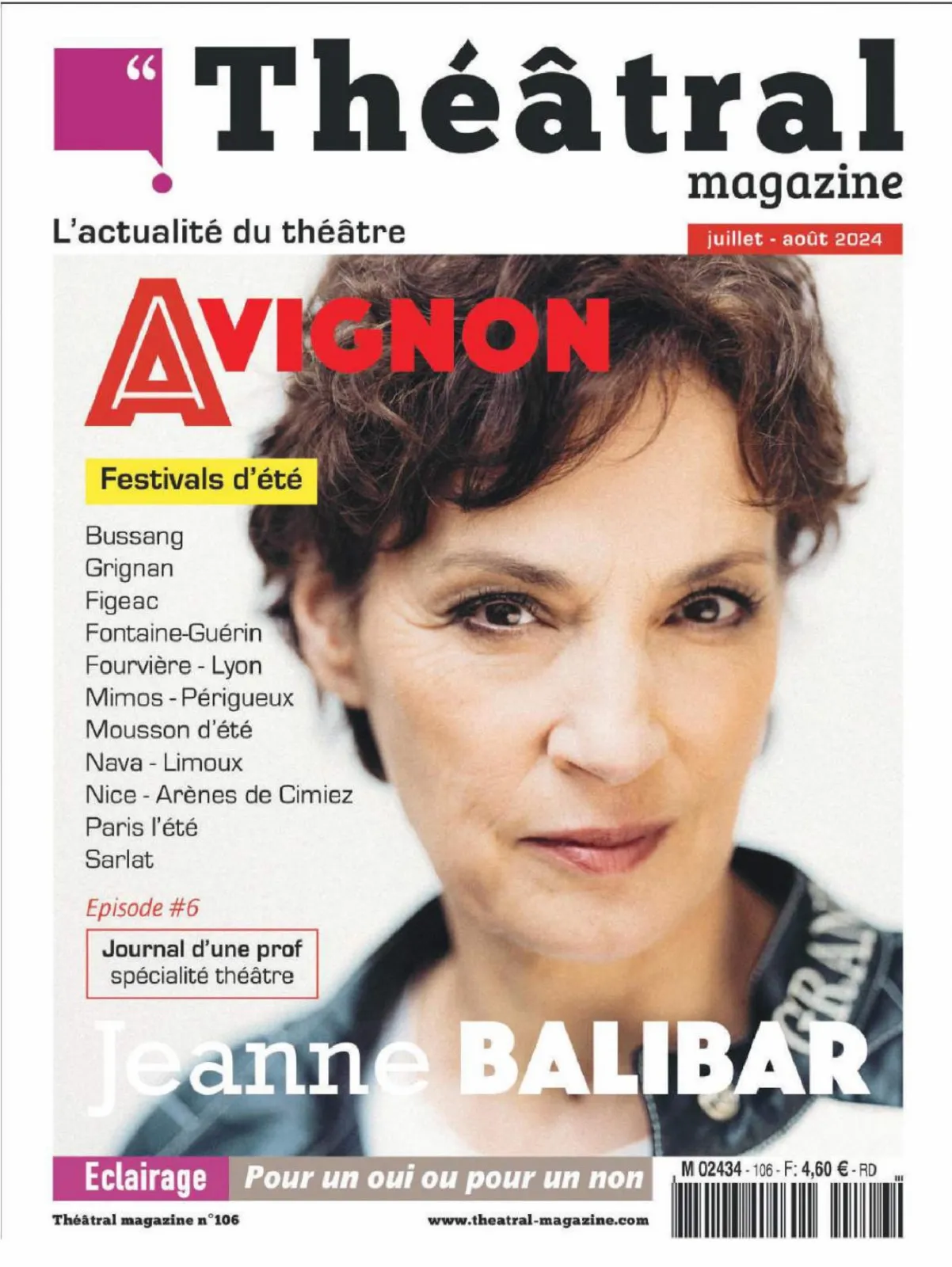 "
Théâtral
magazine

L'actualité du théâtre

juillet - août 2024

AVIGNON

Festivals d'été

Bussang
Grignan
Figeac
Fontaine-Guérin
Fourvière - Lyon
Mimos - Périgueux
Mousson d'été
Nava - Limoux
Nice - Arènes de Cimiez
Paris l'été
Sarlat

Episode #6

Journal d'une prof
spécialité théâtre

Jeanne BALIBAR

Eclairage

Pour un oui ou pour un non

M 02434 - 106 - F: 4,60 € - RD

Théâtral magazine n°106

www.theatral-magazine.com